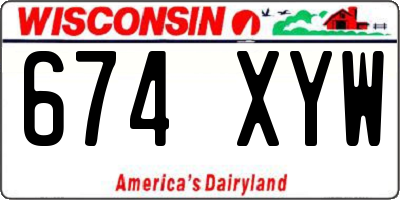 WISCONSIN

674 XYW

America's Dairyland